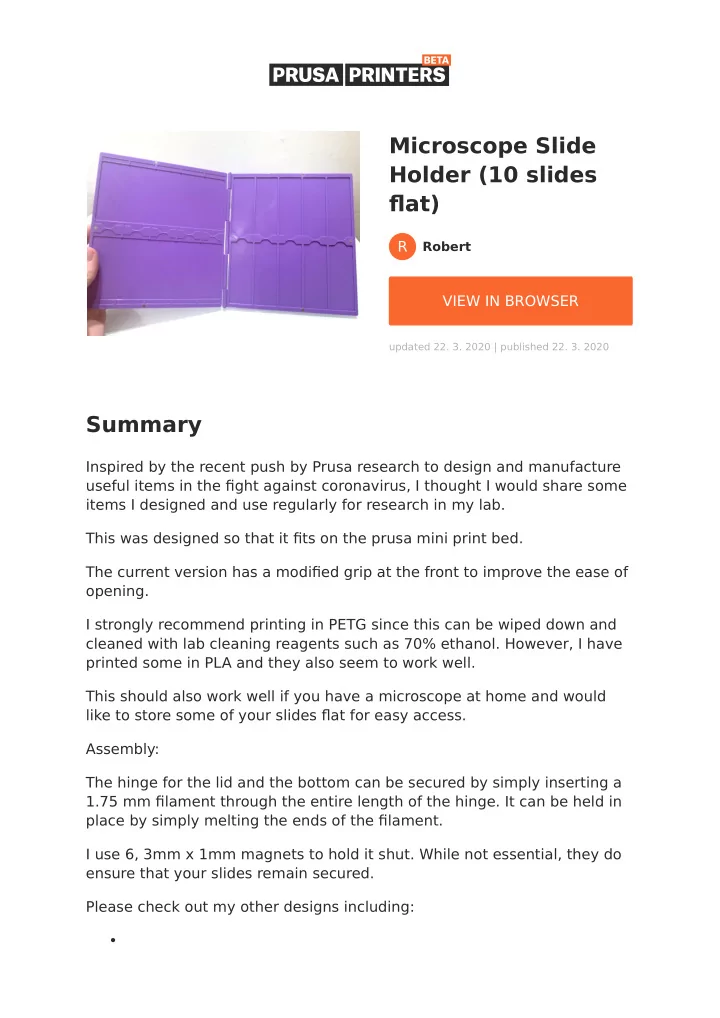 PRUSA PRINTERS BETA

Microscope Slide Holder (10 slides flat)

R Robert

VIEW IN BROWSER

updated 22. 3. 2020 | published 22. 3. 2020

Summary

Inspired by the recent push by Prusa research to design and manufacture useful items in the fight against coronavirus, I thought I would share some items I designed and use regularly for research in my lab.

This was designed so that it fits on the prusa mini print bed.

The current version has a modified grip at the front to improve the ease of opening.

I strongly recommend printing in PETG since this can be wiped down and cleaned with lab cleaning reagents such as 70% ethanol. However, I have printed some in PLA and they also seem to work well.

This should also work well if you have a microscope at home and would like to store some of your slides flat for easy access.

Assembly:

The hinge for the lid and the bottom can be secured by simply inserting a 1.75 mm filament through the entire length of the hinge. It can be held in place by simply melting the ends of the filament.

I use 6, 3mm x 1mm magnets to hold it shut. While not essential, they do ensure that your slides remain secured.

Please check out my other designs including:

•